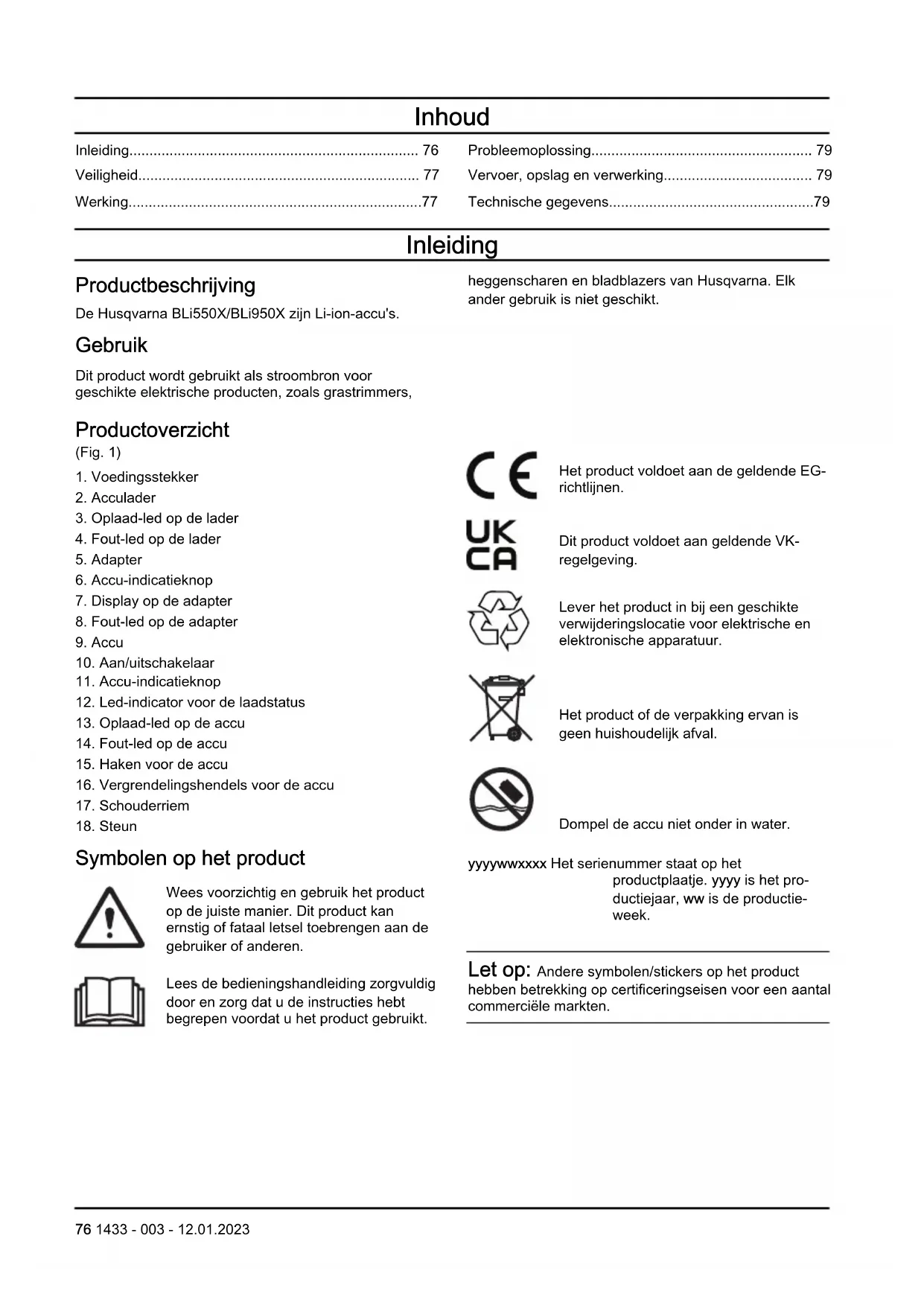 Inhoud

Inleiding........................................................................ 76
Veiligheid...................................................................... 77
Werking.........................................................................77
Probleemoplossing....................................................... 79
Vervoer, opslag en verwerking..................................... 79
Technische gegevens...................................................79

Inleiding

Productbeschrijving

De Husqvarna BLi550X/BLi950X zijn Li-ion-accu's.

Gebruik

Dit product wordt gebruikt als stroombron voor geschikte elektrische producten, zoals grastrimmers, heggenscharen en bladblazers van Husqvarna. Elk ander gebruik is niet geschikt.

Productoverzicht

(Fig. 1)

1. Voedingsstekker
2. Acculader
3. Oplaad-led op de lader
4. Fout-led op de lader
5. Adapter
6. Accu-indicatieknop
7. Display op de adapter
8. Fout-led op de adapter
9. Accu
10. Aan/uitschakelaar
11. Accu-indicatieknop
12. Led-indicator voor de laadstatus
13. Oplaad-led op de accu
14. Fout-led op de accu
15. Haken voor de accu
16. Vergrendelingshendels voor de accu
17. Schouderriem
18. Steun

Symbolen op het product

Wees voorzichtig en gebruik het product op de juiste manier. Dit product kan ernstig of fataal letsel toebrengen aan de gebruiker of anderen.

Lees de bedieningshandleiding zorgvuldig door en zorg dat u de instructies hebt begrepen voordat u het product gebruikt.

CE

Het product voldoet aan de geldende EG-richtlijnen.

UK CA

Dit product voldoet aan geldende VK-regelgeving.

Lever het product in bij een geschikte verwijderingslocatie voor elektrische en elektronische apparatuur.

Het product of de verpakking ervan is geen huishoudelijk afval.

Dompel de accu niet onder in water.

yyyywwxxxx Het serienummer staat op het productplaatje. yyyy is het productiejaar, ww is de productieweek.

Let op: Andere symbolen/stickers op het product hebben betrekking op certificeringseisen voor een aantal commerciële markten.

76 1433 - 003 - 12.01.2023